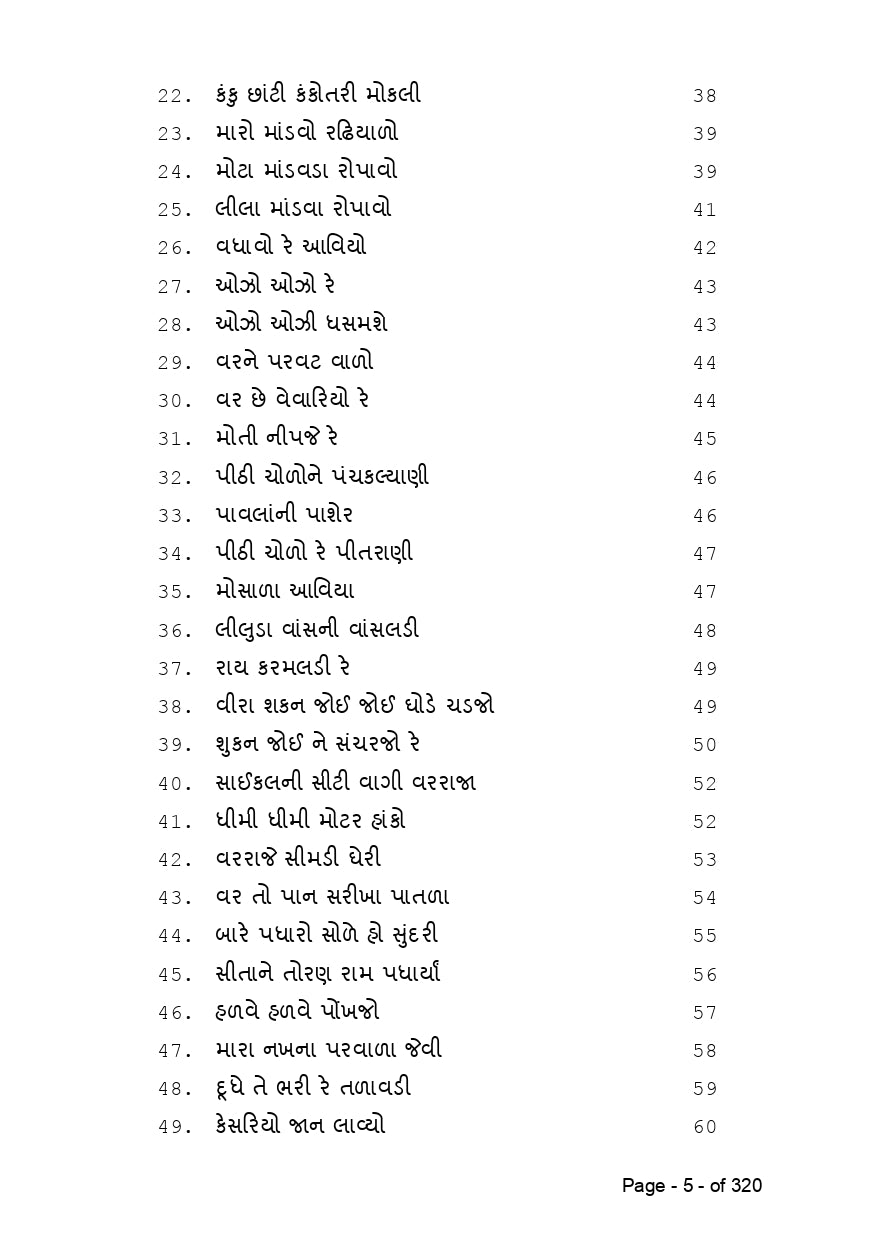 22. કંકુ છાંટી કંકોતરી મોકલી 38
23. મારો માંડવો રઢિયાળો 39
24. મોટા માંડવડા રોપાવો 39
25. લીલા માંડવા રોપાવો 41
26. વધાવો રે આવિયો 42
27. ઓઝો ઓઝો રે 43
28. ઓઝો ઓઝી ધસમશે 43
29. વરને પરવટ વાળો 44
30. વર છે વેવારિયો રે 44
31. મોતી નીપજે રે 45
32. પીઠી ચોળોને પંચકલ્યાણી 46
33. પાવલાંની પાશેર 46
34. પીઠી ચોળો રે પીતરાણી 47
35. મોસાળા આવિયા 47
36. લીલુડા વાંસની વાંસલડી 48
37. રાય કરમલડી રે 49
38. વીરા શકન જોઈ જોઈ ઘોડે ચડજો 49
39. શુકન જોઈ ને સંચરજો રે 50
40. સાઈકલની સીટી વાગી વરરાજા 52
41. ધીમી ધીમી મોટર હાંકો 52
42. વરરાજે સીમડી ઘેરી 53
43. વર તો પાન સરીખા પાતળા 54
44. બારે પધારો સોળે હો સુંદરી 55
45. સીતાને તોરણ રામ પધાર્યાં 56
46. હળવે હળવે પોંખજો 57
47. મારા નખના પરવાળા જેવી 58
48. દૂધે તે ભરી રે તળાવડી 59
49. કેસરિયો જાન લાવ્યો 60

Page - 5 - of 320